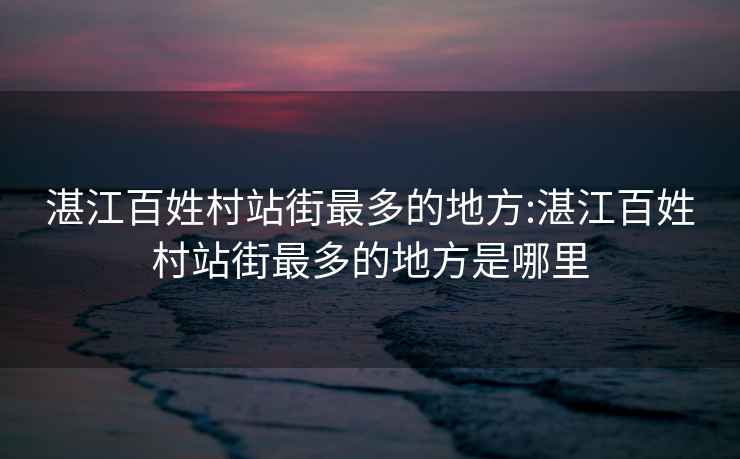 湛江百姓村站街最多的地方:湛江百姓村站街最多的地方是哪里